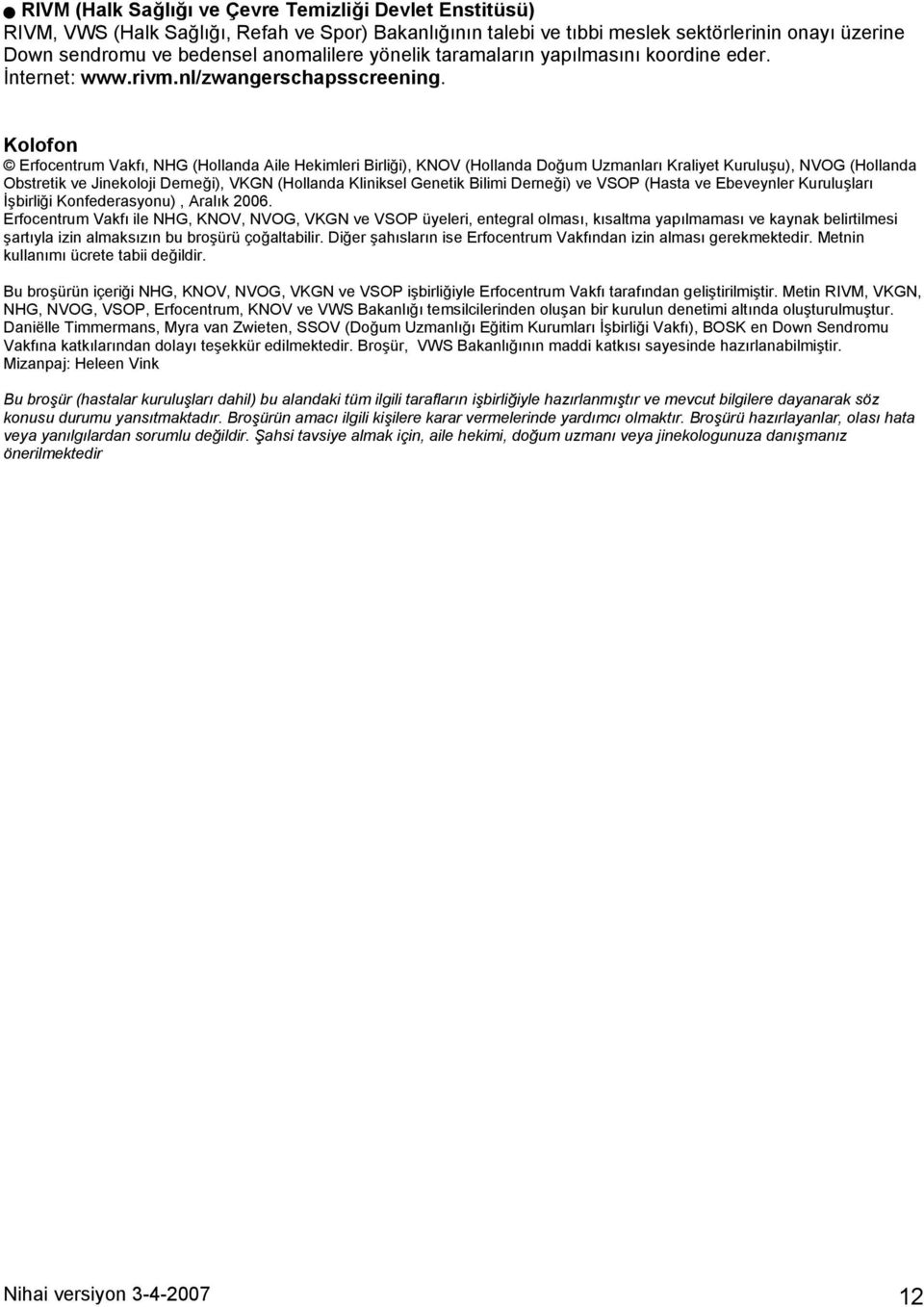 ● RIVM (Halk Sağlığı ve Çevre Temizliği Devlet Enstitüsü)
RIVM, VWS (Halk Sağlığı, Refah ve Spor) Bakanlığının talebi ve tıbbi meslek sektörlerinin onayı üzerine Down sendromu ve bedensel anomalilere yönelik taramaların yapılmasını koordine eder. İnternet: www.rivm.nl/zwangerschapsscreening.

Kolofon
© Erfocentrum Vakfı, NHG (Hollanda Aile Hekimleri Birliği), KNOV (Hollanda Doğum Uzmanları Kraliyet Kuruluşu), NVOG (Hollanda Obstretik ve Jinekoloji Derneği), VKGN (Hollanda Kliniksel Genetik Bilimi Derneği) ve VSOP (Hasta ve Ebeveynler Kuruluşları İşbirliği Konfederasyonu) , Aralık 2006.
Erfocentrum Vakfı ile NHG, KNOV, NVOG, VKGN ve VSOP üyeleri, entegral olması, kısaltma yapılmaması ve kaynak belirtilmesi şartıyla izin almaksızın bu broşürü çoğaltabilir. Diğer şahısların ise Erfocentrum Vakfından izin alması gerekmektedir. Metnin kullanımı ücrete tabii değildir.

Bu broşürün içeriği NHG, KNOV, NVOG, VKGN ve VSOP işbirliğiyle Erfocentrum Vakfı tarafından geliştirilmiştir. Metin RIVM, VKGN, NHG, NVOG, VSOP, Erfocentrum, KNOV ve VWS Bakanlığı temsilcilerinden oluşan bir kurulun denetimi altında oluşturulmuştur. Daniëlle Timmermans, Myra van Zwieten, SSOV (Doğum Uzmanlığı Eğitim Kurumları İşbirliği Vakfı), BOSK en Down Sendromu Vakfına katkılarından dolayı teşekkür edilmektedir. Broşür, VWS Bakanlığının maddi katkısı sayesinde hazırlanabilmiştir.
Mizanpaj: Heleen Vink

Bu broşür (hastalar kuruluşları dahil) bu alandaki tüm ilgili tarafların işbirliğiyle hazırlanmıştır ve mevcut bilgilere dayanarak söz konusu durumu yansıtmaktadır. Broşürün amacı ilgili kişilere karar vermelerinde yardımcı olmaktır. Broşürü hazırlayanlar, olası hata veya yanılgılardan sorumlu değildir. Şahsi tavsiye almak için, aile hekimi, doğum uzmanı veya jinekologunuza danışmanız önerilmektedir

Nihai versiyon 3-4-2007
12